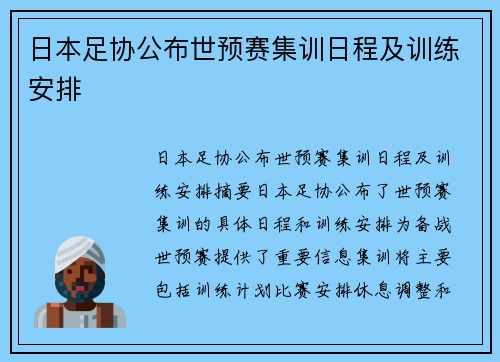 日本足协公布世预赛集训日程及训练安排

日本足协公布世预赛集训日程及训练安排摘要日本足协公布了世预赛集训的具体日程和训练安排为备战世预赛提供了重要信息集训将主要包括训练计划比赛安排休息调整和